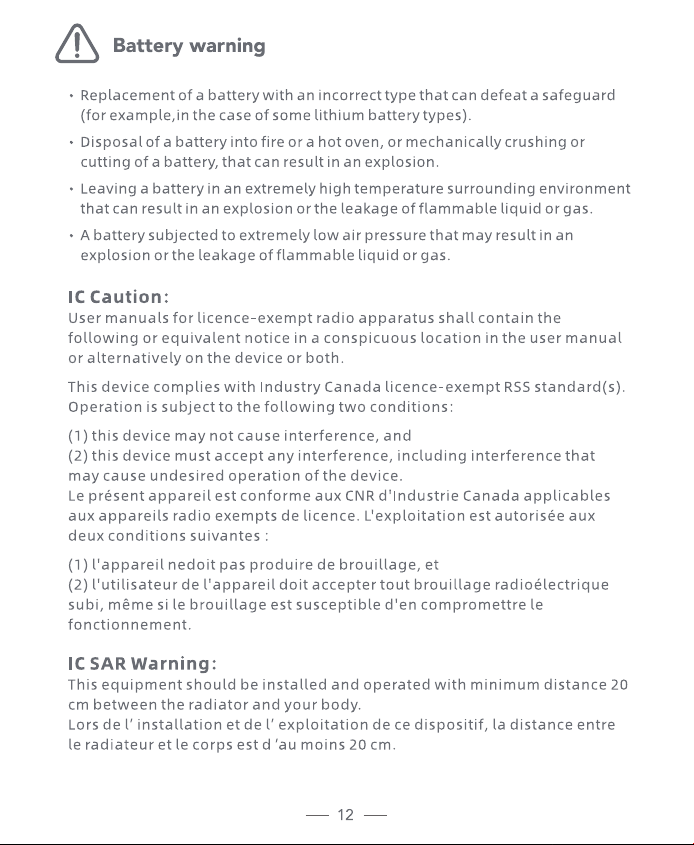 Battery warning

• Replacement of a battery with an incorrect type that can defeat a safeguard (for example,in the case of some lithium battery types).

• Disposal of a battery into fire or a hot oven, or mechanically crushing or cutting of a battery, that can result in an explosion.

• Leaving a battery in an extremely high temperature surrounding environment that can result in an explosion or the leakage of flammable liquid or gas.

• A battery subjected to extremely low air pressure that may result in an explosion or the leakage of flammable liquid or gas.

IC Caution:
User manuals for licence-exempt radio apparatus shall contain the following or equivalent notice in a conspicuous location in the user manual or alternatively on the device or both.

This device complies with Industry Canada licence-exempt RSS standard(s). Operation is subject to the following two conditions:

(1) this device may not cause interference, and
(2) this device must accept any interference, including interference that may cause undesired operation of the device.
Le présent appareil est conforme aux CNR d'Industrie Canada applicables aux appareils radio exempts de licence. L'exploitation est autorisée aux deux conditions suivantes :

(1) l'appareil nedoit pas produire de brouillage, et
(2) l'utilisateur de l'appareil doit accepter tout brouillage radioélectrique subi, même si le brouillage est susceptible d'en compromettre le fonctionnement.

IC SAR Warning:
This equipment should be installed and operated with minimum distance 20 cm between the radiator and your body.
Lors de l' installation et de l' exploitation de ce dispositif, la distance entre le radiateur et le corps est d 'au moins 20 cm.

— 12 —